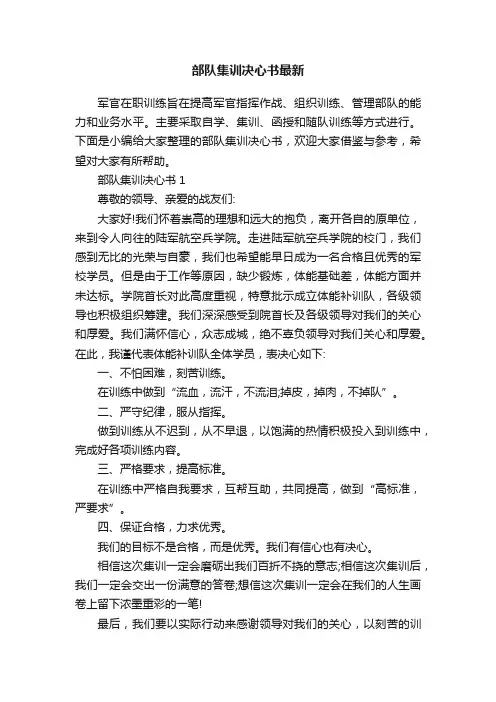 部队集训决心书最新

军官在职训练旨在提高军官指挥作战、组织训练、管理部队的能力和业务水平。主要采取自学、集训、函授和随队训练等方式进行。下面是小编给大家整理的部队集训决心书，欢迎大家借鉴与参考，希望对大家有所帮助。

部队集训决心书 1

尊敬的领导、亲爱的战友们:

大家好!我们怀着崇高的理想和远大的抱负，离开各自的原单位，来到令人向往的陆军航空兵学院。走进陆军航空兵学院的校门，我们感到无比的光荣与自豪，我们也希望能早日成为一名合格且优秀的军校学员。但是由于工作等原因，缺少锻炼，体能基础差，体能方面并未达标。学院首长对此高度重视，特意批示成立体能补训队，各级领导也积极组织筹建。我们深深感受到院首长及各级领导对我们的关心和厚爱。我们满怀信心，众志成城，绝不辜负领导对我们关心和厚爱。在此，我谨代表体能补训队全体学员，表决心如下:

一、不怕困难，刻苦训练。

在训练中做到“流血，流汗，不流泪;掉皮，掉肉，不掉队”。

二、严守纪律，服从指挥。

做到训练从不迟到，从不早退，以饱满的热情积极投入到训练中，完成好各项训练内容。

三、严格要求，提高标准。

在训练中严格自我要求，互帮互助，共同提高，做到“高标准，严要求”。

四、保证合格，力求优秀。

我们的目标不是合格，而是优秀。我们有信心也有决心。

相信这次集训一定会磨砺出我们百折不挠的意志;相信这次集训后，我们一定会交出一份满意的答卷;想信这次集训一定会在我们的人生画卷上留下浓墨重彩的一笔!

最后，我们要以实际行动来感谢领导对我们的关心，以刻苦的训